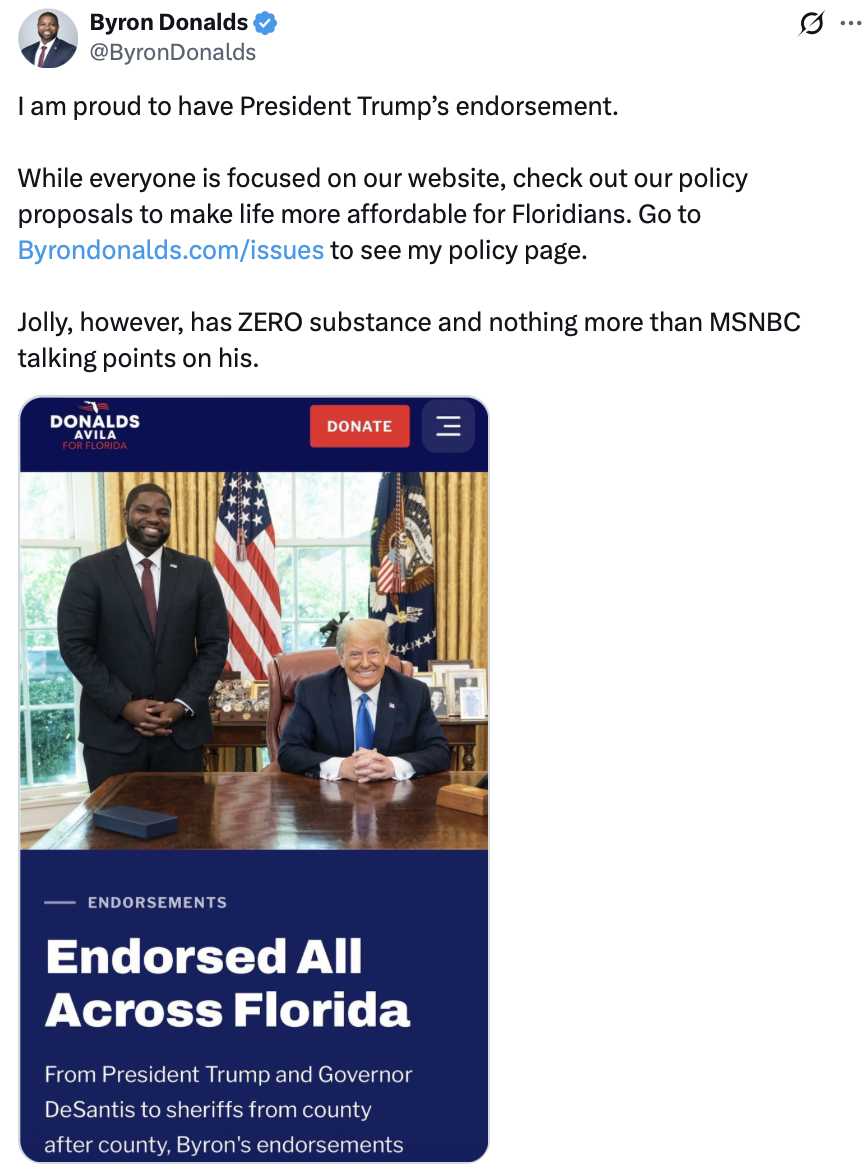 Byron Donalds
@ByronDonalds

I am proud to have President Trump's endorsement.

While everyone is focused on our website, check out our policy proposals to make life more affordable for Floridians. Go to Byrondonalds.com/issues to see my policy page.

Jolly, however, has ZERO substance and nothing more than MSNBC talking points on his.

DONALDS
AVILA
FOR FLORIDA

DONATE

ENDORSEMENTS

Endorsed All Across Florida

From President Trump and Governor DeSantis to sheriffs from county after county, Byron's endorsements